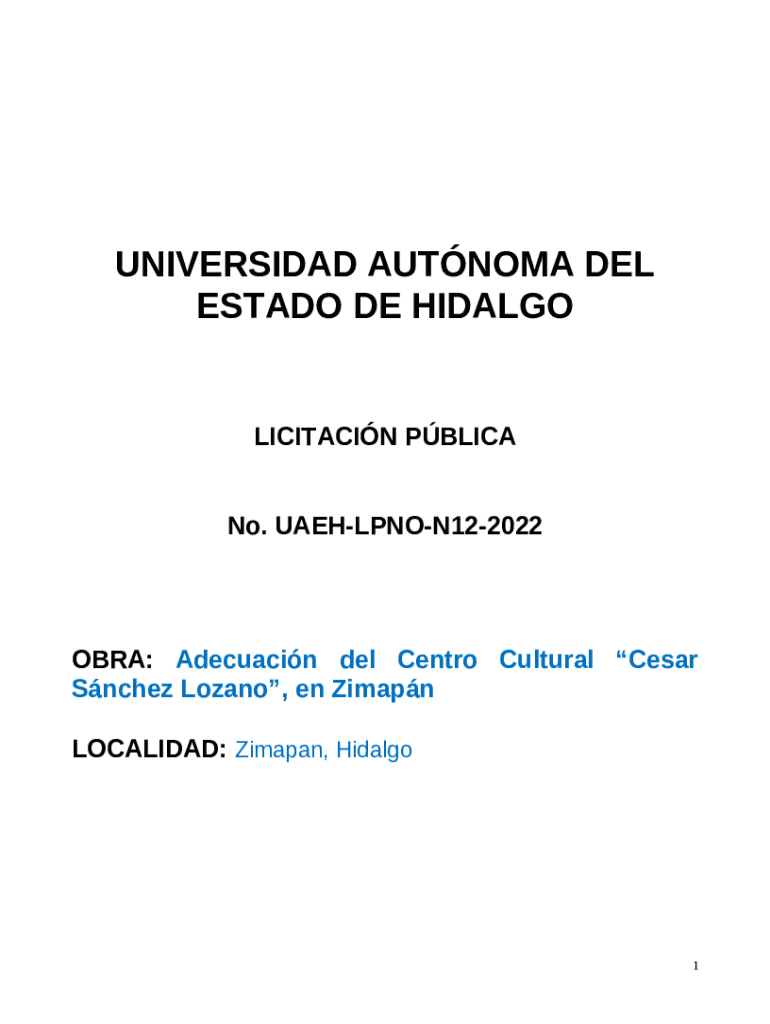 UNIVERSIDAD AUTÓNOMA DEL ESTADO DE HIDALGO

LICITACIÓN PÚBLICA

No. UAEH-LPNO-N12-2022

OBRA: Adecuación del Centro Cultural “Cesar Sánchez Lozano”, en Zimapán

LOCALIDAD: Zimapan, Hidalgo

1